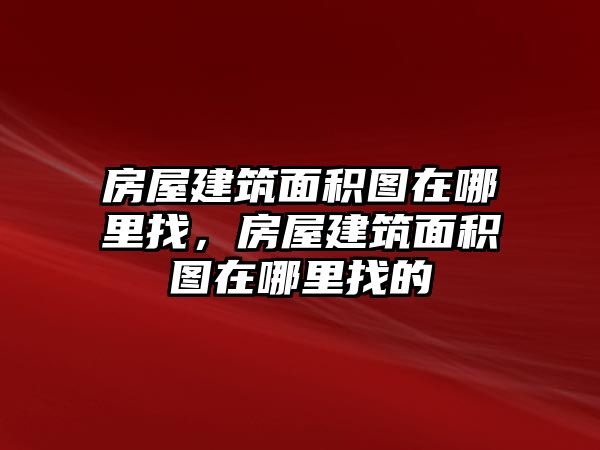 房屋建筑面积图在哪里找，房屋建筑面积图在哪里找的